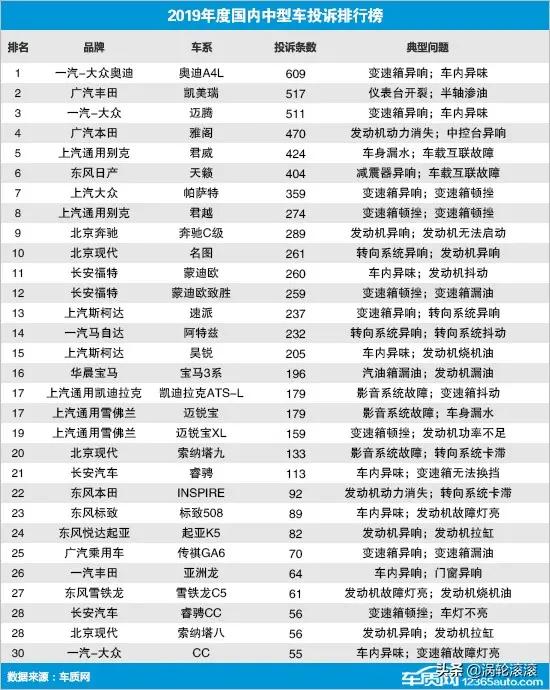 2019年度国内中型车投诉排行榜

| 排名 | 品牌 | 车系 | 投诉条数 | 典型问题 |
|---|---|---|---|---|
| 1 | 一汽-大众奥迪 | 奥迪A4L | 609 | 变速箱异响；车内异味 |
| 2 | 广汽丰田 | 凯美瑞 | 517 | 仪表台开裂；半轴渗油 |
| 3 | 一汽-大众 | 迈腾 | 511 | 变速箱异响；车内异味 |
| 4 | 广汽本田 | 雅阁 | 470 | 发动机动力消失；中控台异响 |
| 5 | 上汽通用别克 | 君威 | 424 | 车身漏水；车载互联故障 |
| 6 | 东风日产 | 天籁 | 404 | 减震器异响；车载互联故障 |
| 7 | 上汽大众 | 帕萨特 | 359 | 变速箱异响；变速箱顿挫 |
| 8 | 上汽通用别克 | 君越 | 274 | 变速箱顿挫；变速箱顿挫 |
| 9 | 北京奔驰 | 奔驰C级 | 289 | 发动机异响；发动机无法启动 |
| 10 | 北京现代 | 名图 | 261 | 转向系统异响；发动机异响 |
| 11 | 长安福特 | 蒙迪欧 | 260 | 车内异味；发动机抖动 |
| 12 | 长安福特 | 蒙迪欧致胜 | 259 | 变速箱顿挫；变速箱漏油 |
| 13 | 上汽斯柯达 | 速派 | 237 | 变速箱异响；转向系统异响 |
| 14 | 一汽马自达 | 阿特兹 | 232 | 转向系统异响；转向系统抖动 |
| 15 | 上汽斯柯达 | 昊锐 | 205 | 车内异味；发动机烧机油 |
| 16 | 华晨宝马 | 宝马3系 | 196 | 汽油箱漏油；发动机漏油 |
| 17 | 上汽通用凯迪拉克 | 凯迪拉克ATS-L | 179 | 影音系统故障；变速箱抖动 |
| 17 | 上汽通用雪佛兰 | 迈锐宝 | 179 | 影音系统故障；车身漏水 |
| 19 | 上汽通用雪佛兰 | 迈锐宝XL | 159 | 变速箱顿挫；发动机功率不足 |
| 20 | 北京现代 | 索纳塔九 | 133 | 影音系统故障；转向系统卡滞 |
| 21 | 长安汽车 | 睿骋 | 113 | 车内异味；变速箱无法换挡 |
| 22 | 东风本田 | INSPIRE | 92 | 发动机动力消失；转向系统卡滞 |
| 23 | 东风标致 | 标致508 | 89 | 车内异味；发动机故障灯亮 |
| 24 | 东风悦达起亚 | 起亚K5 | 82 | 发动机异响；发动机拉缸 |
| 25 | 广汽乘用车 | 传祺GA6 | 70 | 变速箱异响；变速箱漏油 |
| 26 | 一汽丰田 | 亚洲龙 | 64 | 车内异响；门窗异响 |
| 27 | 东风雪铁龙 | 雪铁龙C5 | 61 | 发动机故障灯亮；发动机烧机油 |
| 28 | 长安汽车 | 睿骋CC | 56 | 变速箱顿挫；车灯不亮 |
| 28 | 北京现代 | 索纳塔八 | 56 | 发动机异响；发动机拉缸 |
| 30 | 一汽-大众 | CC | 55 | 车内异味；变速箱故障灯亮 |

数据来源：车质网

车质网 12365auto.com
头条 @涡轮滚滚